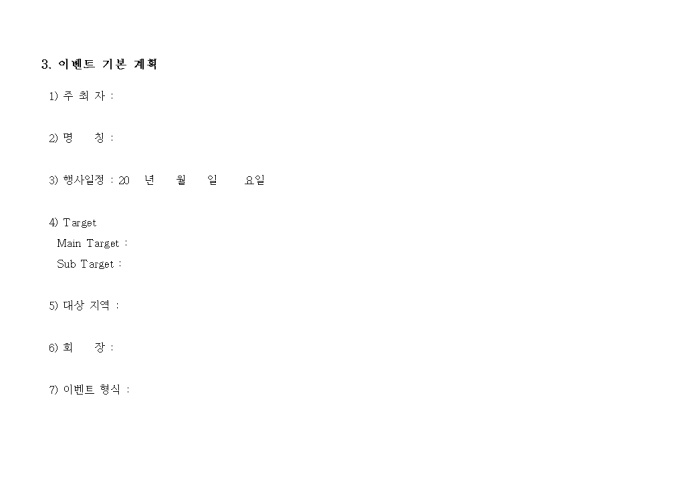 3. 이벤트 기본 계획

1) 주 최 자 :

2) 명 칭 :

3) 행사일정 : 20 년 월 일 요일

4) Target
Main Target :
Sub Target :

5) 대상 지역 :

6) 회 장 :

7) 이벤트 형식 :